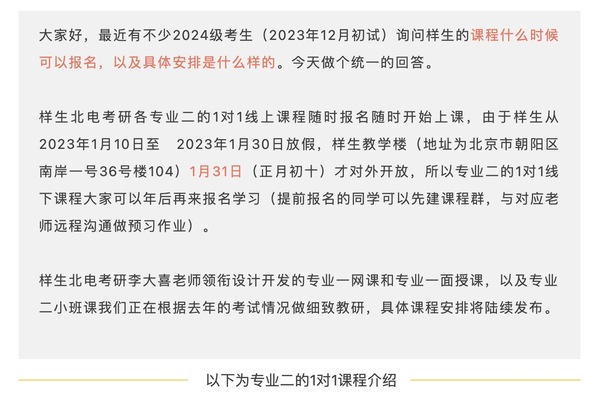 大家好，最近有不少2024级考生（2023年12月初试）询问样生的课程什么时候可以报名，以及具体安排是什么样的。今天做个统一的回答。

样生北电考研各专业二的1对1线上课程随时报名随时开始上课，由于样生从2023年1月10日至　2023年1月30日放假，样生教学楼（地址为北京市朝阳区南岸一号36号楼104）1月31日（正月初十）才对外开放，所以专业二的1对1线下课程大家可以年后再来报名学习（提前报名的同学可以先建课程群，与对应老师远程沟通做预习作业）。

样生北电考研李大喜老师领衔设计开发的专业一网课和专业一面授课，以及专业二小班课我们正在根据去年的考试情况做细致教研，具体课程安排将陆续发布。

以下为专业二的1对1课程介绍